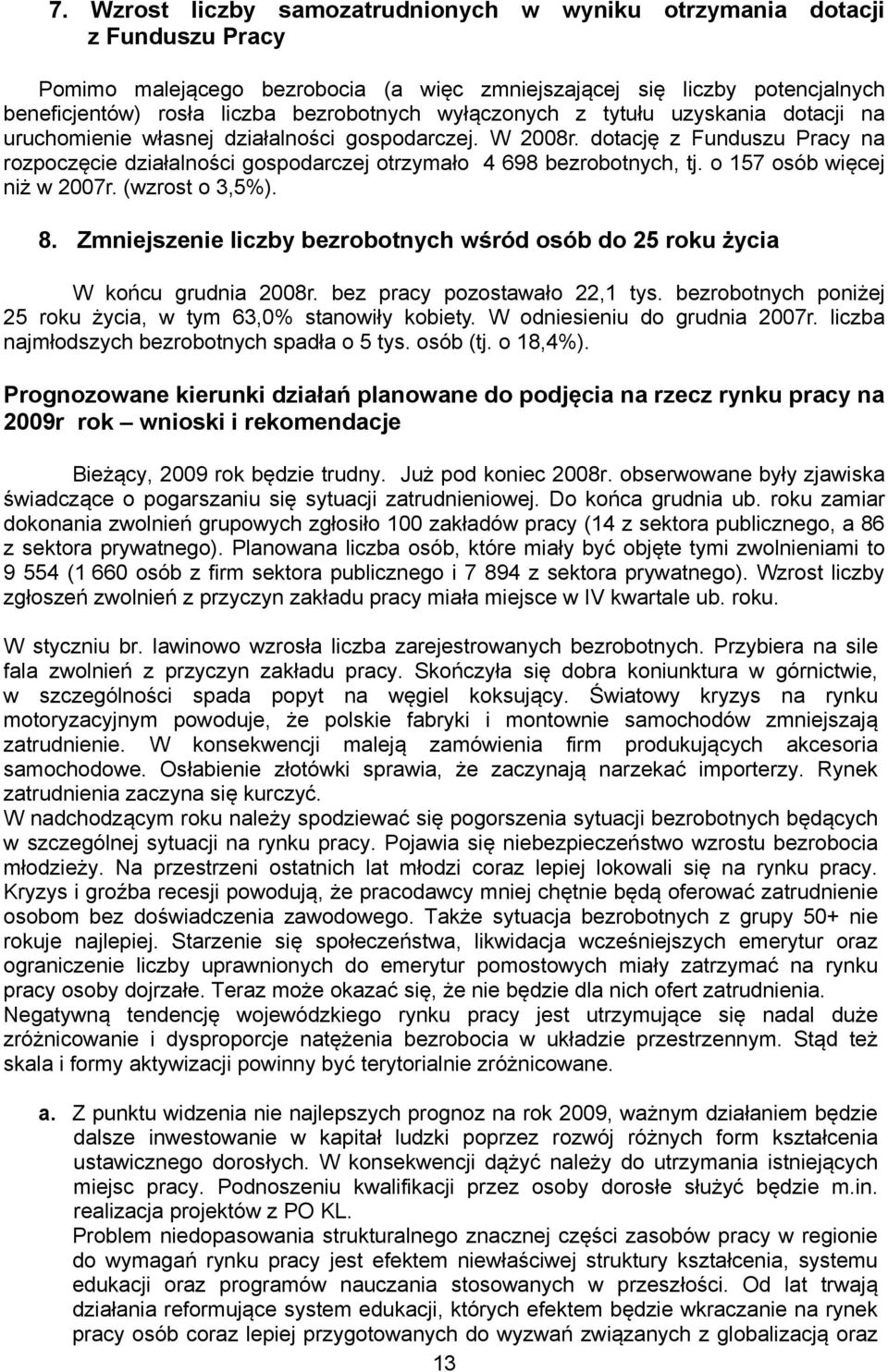 7. Wzrost liczby samozatrudnionych w wyniku otrzymania dotacji z Funduszu Pracy

Pomimo malejącego bezrobocia (a więc zmniejszającej się liczby potencjalnych beneficjentów) rosła liczba bezrobotnych wyłączonych z tytułu uzyskania dotacji na uruchomienie własnej działalności gospodarczej. W 2008r. dotację z Funduszu Pracy na rozpoczęcie działalności gospodarczej otrzymało 4 698 bezrobotnych, tj. o 157 osób więcej niż w 2007r. (wzrost o 3,5%).

8. Zmniejszenie liczby bezrobotnych wśród osób do 25 roku życia

W końcu grudnia 2008r. bez pracy pozostawało 22,1 tys. bezrobotnych poniżej 25 roku życia, w tym 63,0% stanowiły kobiety. W odniesieniu do grudnia 2007r. liczba najmłodszych bezrobotnych spadła o 5 tys. osób (tj. o 18,4%).

Prognozowane kierunki działań planowane do podjęcia na rzecz rynku pracy na 2009r rok – wnioski i rekomendacje

Bieżący, 2009 rok będzie trudny. Już pod koniec 2008r. obserwowane były zjawiska świadczące o pogarszaniu się sytuacji zatrudnieniowej. Do końca grudnia ub. roku zamiar dokonania zwolnień grupowych zgłosiło 100 zakładów pracy (14 z sektora publicznego, a 86 z sektora prywatnego). Planowana liczba osób, które miały być objęte tymi zwolnieniami to 9 554 (1 660 osób z firm sektora publicznego i 7 894 z sektora prywatnego). Wzrost liczby zgłoszeń zwolnień z przyczyn zakładu pracy miała miejsce w IV kwartale ub. roku.

W styczniu br. lawinowo wzrosła liczba zarejestrowanych bezrobotnych. Przybiera na sile fala zwolnień z przyczyn zakładu pracy. Skończyła się dobra koniunktura w górnictwie, w szczególności spada popyt na węgiel koksujący. Światowy kryzys na rynku motoryzacyjnym powoduje, że polskie fabryki i montownie samochodów zmniejszają zatrudnienie. W konsekwencji maleją zamówienia firm produkujących akcesoria samochodowe. Osłabienie złotówki sprawia, że zaczynają narzekać importerzy. Rynek zatrudnienia zaczyna się kurczyć.
W nadchodzącym roku należy spodziewać się pogorszenia sytuacji bezrobotnych będących w szczególnej sytuacji na rynku pracy. Pojawia się niebezpieczeństwo wzrostu bezrobocia młodzieży. Na przestrzeni ostatnich lat młodzi coraz lepiej lokowali się na rynku pracy. Kryzys i groźba recesji powodują, że pracodawcy mniej chętnie będą oferować zatrudnienie osobom bez doświadczenia zawodowego. Także sytuacja bezrobotnych z grupy 50+ nie rokuje najlepiej. Starzenie się społeczeństwa, likwidacja wcześniejszych emerytur oraz ograniczenie liczby uprawnionych do emerytur pomostowych miały zatrzymać na rynku pracy osoby dojrzałe. Teraz może okazać się, że nie będzie dla nich ofert zatrudnienia.
Negatywną tendencję wojewódzkiego rynku pracy jest utrzymujące się nadal duże zróżnicowanie i dysproporcje natężenia bezrobocia w układzie przestrzennym. Stąd też skala i formy aktywizacji powinny być terytorialnie zróżnicowane.

a. Z punktu widzenia nie najlepszych prognoz na rok 2009, ważnym działaniem będzie dalsze inwestowanie w kapitał ludzki poprzez rozwój różnych form kształcenia ustawicznego dorosłych. W konsekwencji dążyć należy do utrzymania istniejących miejsc pracy. Podnoszeniu kwalifikacji przez osoby dorosłe służyć będzie m.in. realizacja projektów z PO KL.
Problem niedopasowania strukturalnego znacznej części zasobów pracy w regionie do wymagań rynku pracy jest efektem niewłaściwej struktury kształcenia, systemu edukacji oraz programów nauczania stosowanych w przeszłości. Od lat trwają działania reformujące system edukacji, których efektem będzie wkraczanie na rynek pracy osób coraz lepiej przygotowanych do wyzwań związanych z globalizacją oraz

13